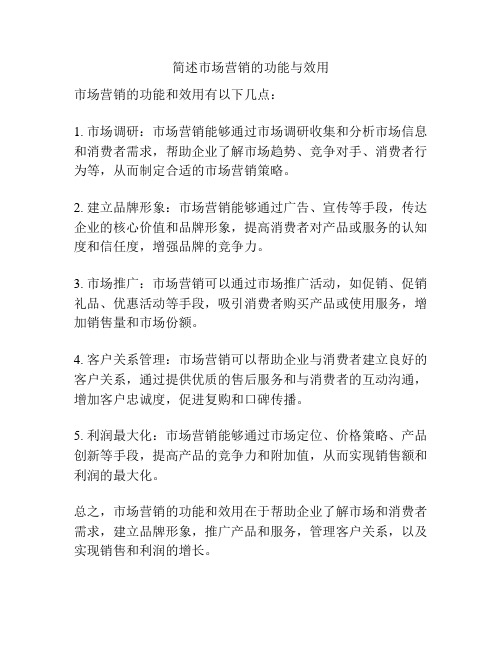 简述市场营销的功能与效用

市场营销的功能和效用有以下几点：

1. 市场调研：市场营销能够通过市场调研收集和分析市场信息和消费者需求，帮助企业了解市场趋势、竞争对手、消费者行为等，从而制定合适的市场营销策略。

2. 建立品牌形象：市场营销能够通过广告、宣传等手段，传达企业的核心价值和品牌形象，提高消费者对产品或服务的认知度和信任度，增强品牌的竞争力。

3. 市场推广：市场营销可以通过市场推广活动，如促销、促销礼品、优惠活动等手段，吸引消费者购买产品或使用服务，增加销售量和市场份额。

4. 客户关系管理：市场营销可以帮助企业与消费者建立良好的客户关系，通过提供优质的售后服务和与消费者的互动沟通，增加客户忠诚度，促进复购和口碑传播。

5. 利润最大化：市场营销能够通过市场定位、价格策略、产品创新等手段，提高产品的竞争力和附加值，从而实现销售额和利润的最大化。

总之，市场营销的功能和效用在于帮助企业了解市场和消费者需求，建立品牌形象，推广产品和服务，管理客户关系，以及实现销售和利润的增长。